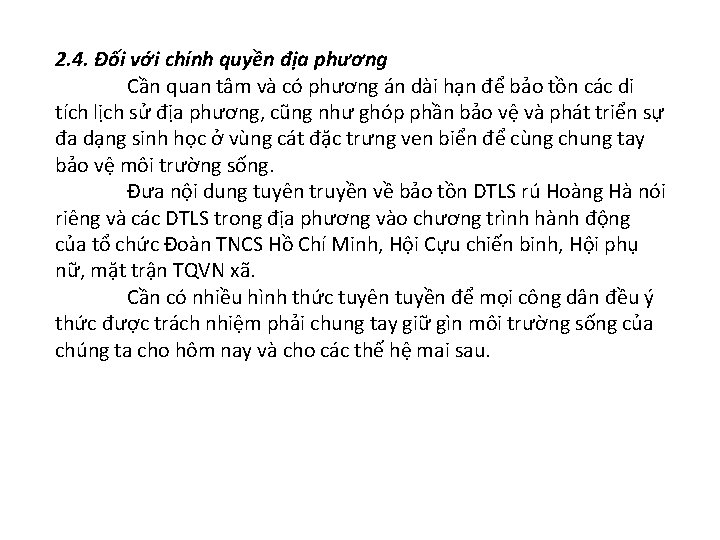 2.4. Đối với chính quyền địa phương

Cần quan tâm và có phương án dài hạn để bảo tồn các di tích lịch sử địa phương, cũng như ghóp phần bảo vệ và phát triển sự đa dạng sinh học ở vùng cát đặc trưng ven biển để cùng chung tay bảo vệ môi trường sống.

Đưa nội dung tuyên truyền về bảo tồn DTLS rú Hoàng Hà nói riêng và các DTLS trong địa phương vào chương trình hành động của tổ chức Đoàn TNCS Hồ Chí Minh, Hội Cựu chiến binh, Hội phụ nữ, mặt trận TQVN xã.

Cần có nhiều hình thức tuyên tuyền để mọi công dân đều ý thức được trách nhiệm phải chung tay giữ gìn môi trường sống của chúng ta cho hôm nay và cho các thế hệ mai sau.